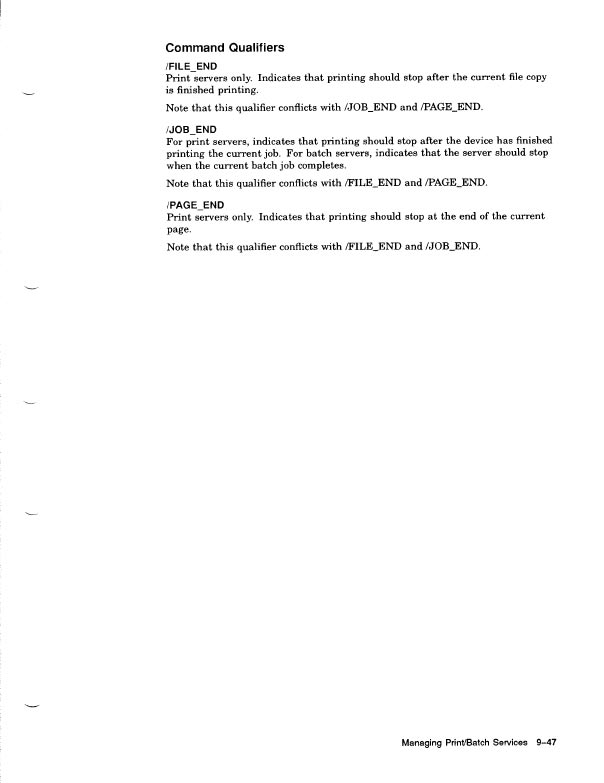 Command Qualifiers

/FILE_END
Print servers only. Indicates that printing should stop after the current file copy is finished printing.

Note that this qualifier conflicts with /JOB_END and /PAGE_END.

/JOB_END
For print servers, indicates that printing should stop after the device has finished printing the current job. For batch servers, indicates that the server should stop when the current batch job completes.

Note that this qualifier conflicts with /FILE_END and /PAGE_END.

/PAGE_END
Print servers only. Indicates that printing should stop at the end of the current page.

Note that this qualifier conflicts with /FILE_END and /JOB_END.

Managing Print/Batch Services 9–47